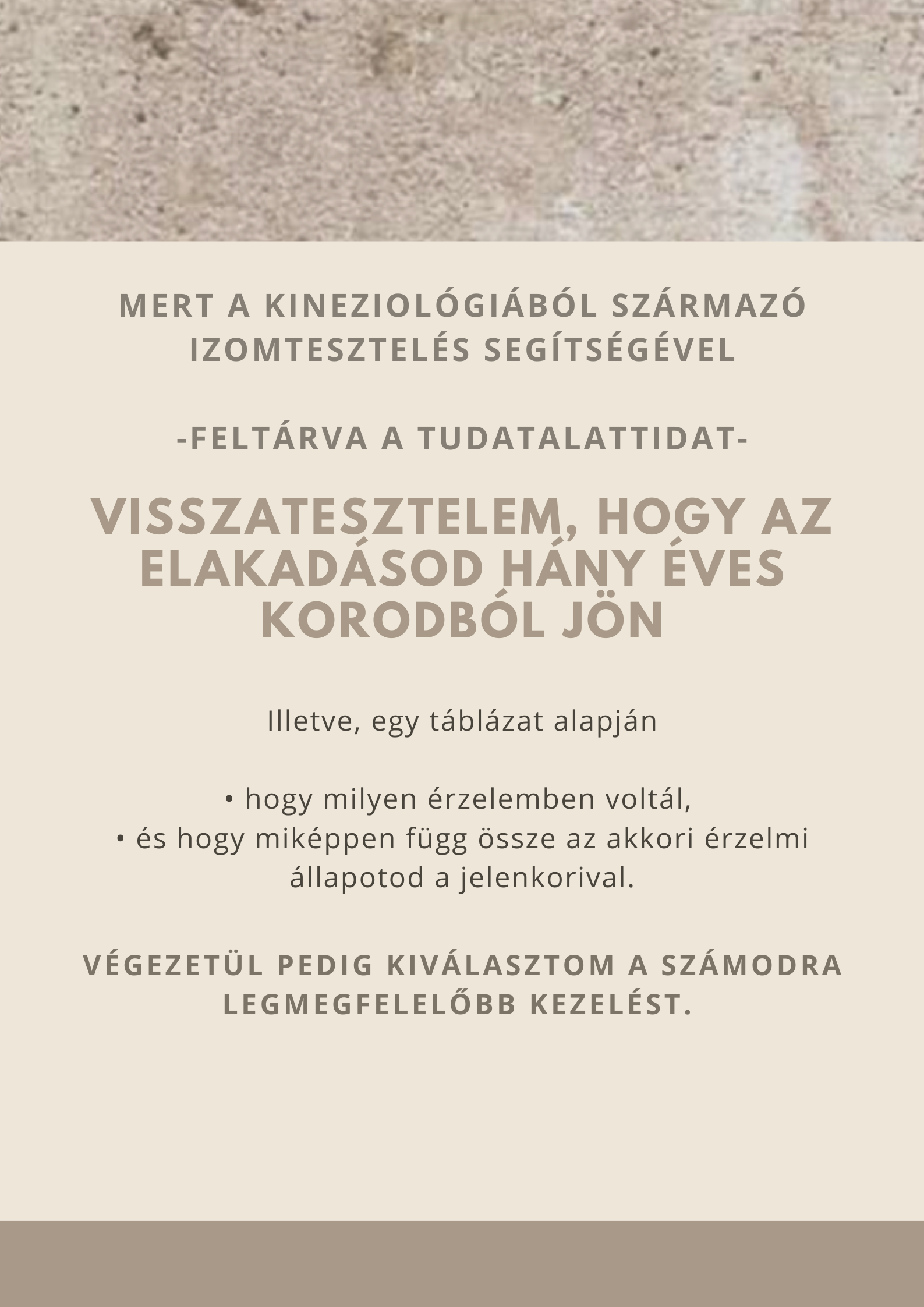 MERT A KINEZIOLÓGIÁBÓL SZÁRMAZÓ IZOMTESZTELÉS SEGÍTSÉGÉVEL

-FELTÁRVA A TUDATALATTIDAT-

VISSZATESZTELEM, HOGY AZ ELAKADÁSOD HÁNY ÉVES KORODBÓL JÖN

Illetve, egy táblázat alapján

• hogy milyen érzelemben voltál,
• és hogy miképpen függ össze az akkori érzelmi állapotod a jelenkorival.

VÉGEZETÜL PEDIG KIVÁLASZTOM A SZÁMODRA LEGMEGFELELŐBB KEZELÉST.